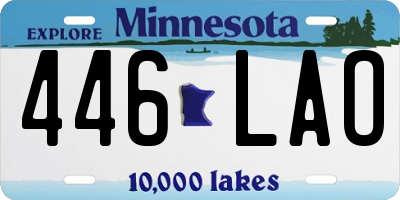 EXPLORE Minnesota

446 LAO

10,000 lakes